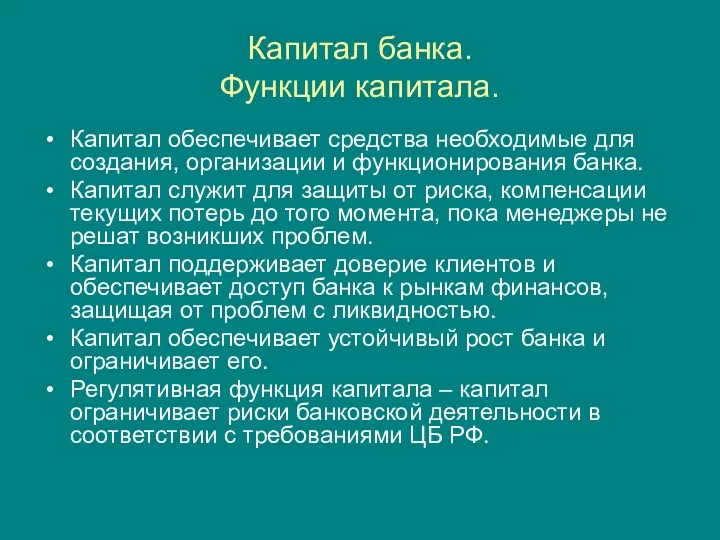 Капитал банка.
Функции капитала.

• Капитал обеспечивает средства необходимые для создания, организации и функционирования банка.
• Капитал служит для защиты от риска, компенсации текущих потерь до того момента, пока менеджеры не решат возникших проблем.
• Капитал поддерживает доверие клиентов и обеспечивает доступ банка к рынкам финансов, защищая от проблем с ликвидностью.
• Капитал обеспечивает устойчивый рост банка и ограничивает его.
• Регулятивная функция капитала – капитал ограничивает риски банковской деятельности в соответствии с требованиями ЦБ РФ.